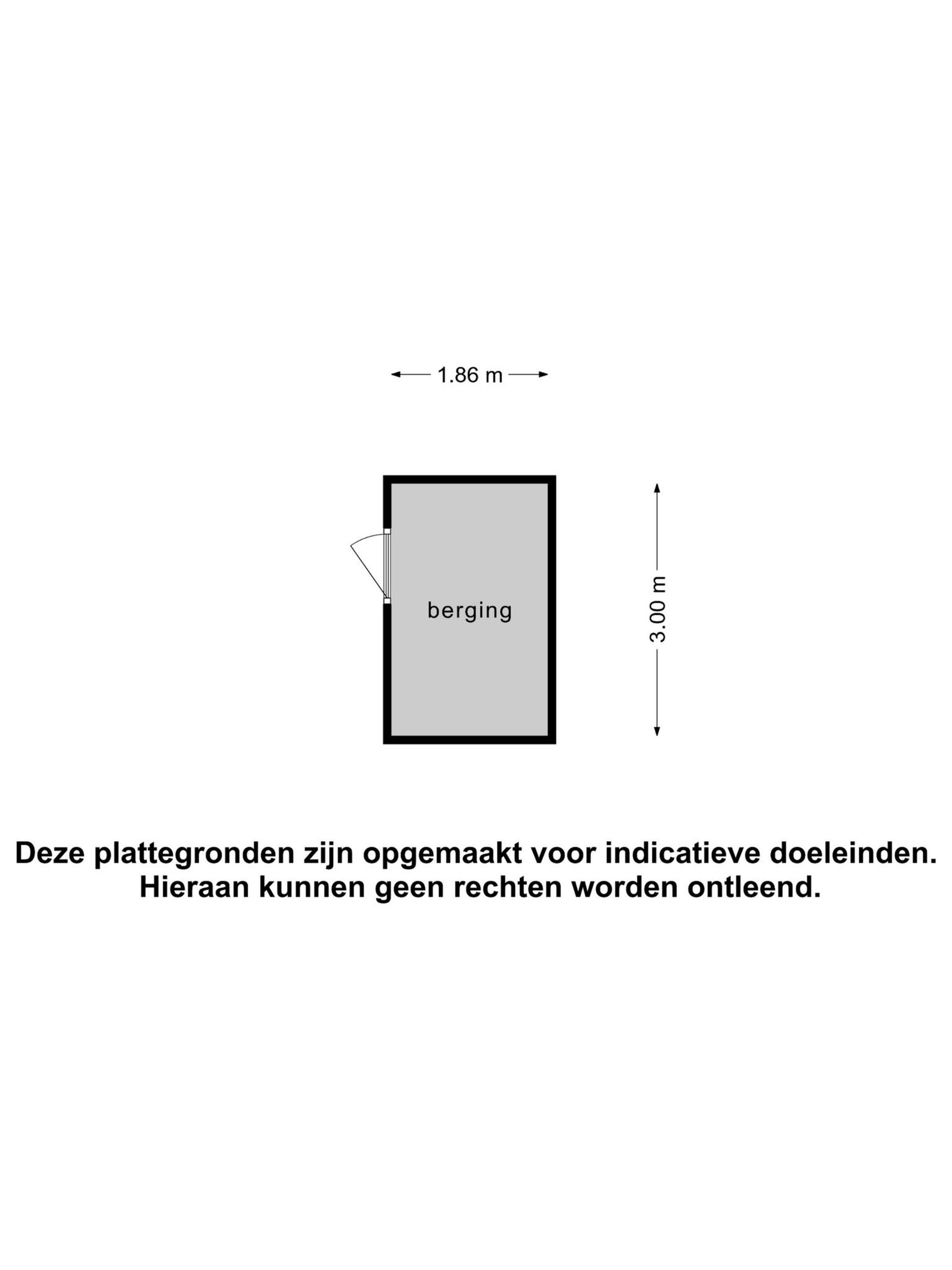 1.86 m

berging

3.00 m

Deze plattegronden zijn opgemaakt voor indicatieve doeleinden.
Hieraan kunnen geen rechten worden ontleend.